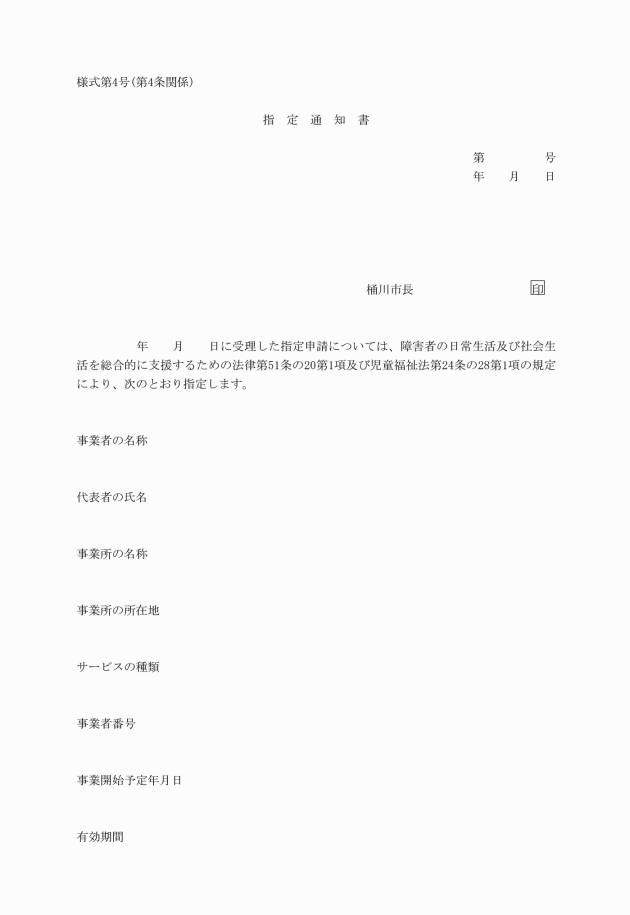 様式第4号(第4条関係)

指　定　通　知　書

第　　　　　号
年　　月　　日

桶川市長　　　　　　　　　　印

年　　月　　日に受理した指定申請については、障害者の日常生活及び社会生活を総合的に支援するための法律第51条の20第1項及び児童福祉法第24条の28第1項の規定により、次のとおり指定します。

事業者の名称

代表者の氏名

事業所の名称

事業所の所在地

サービスの種類

事業者番号

事業開始予定年月日

有効期間